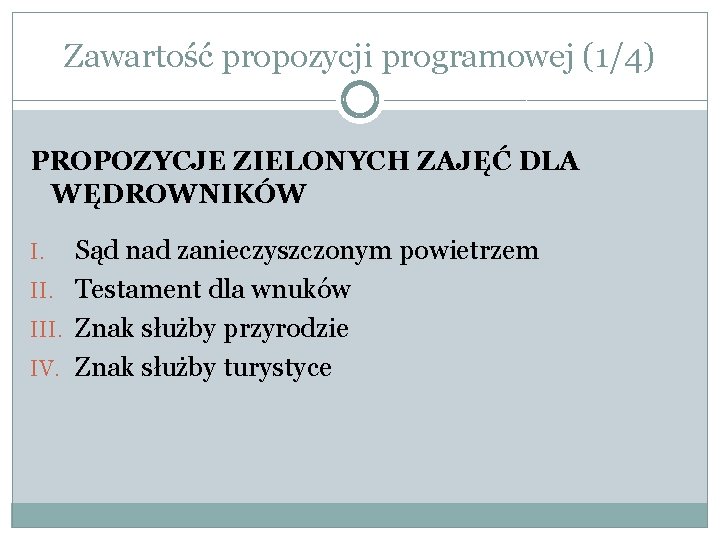 Zawartość propozycji programowej (1/4)

PROPOZYCJE ZIELONYCH ZAJĘĆ DLA WĘDROWNIKÓW

I. Sąd nad zanieczyszczonym powietrzem
II. Testament dla wnuków
III. Znak służby przyrodzie
IV. Znak służby turystyce